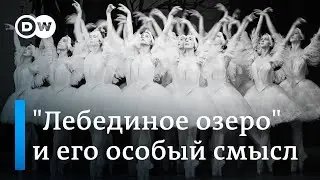 DW

"Лебединое озеро" и его особый смысл